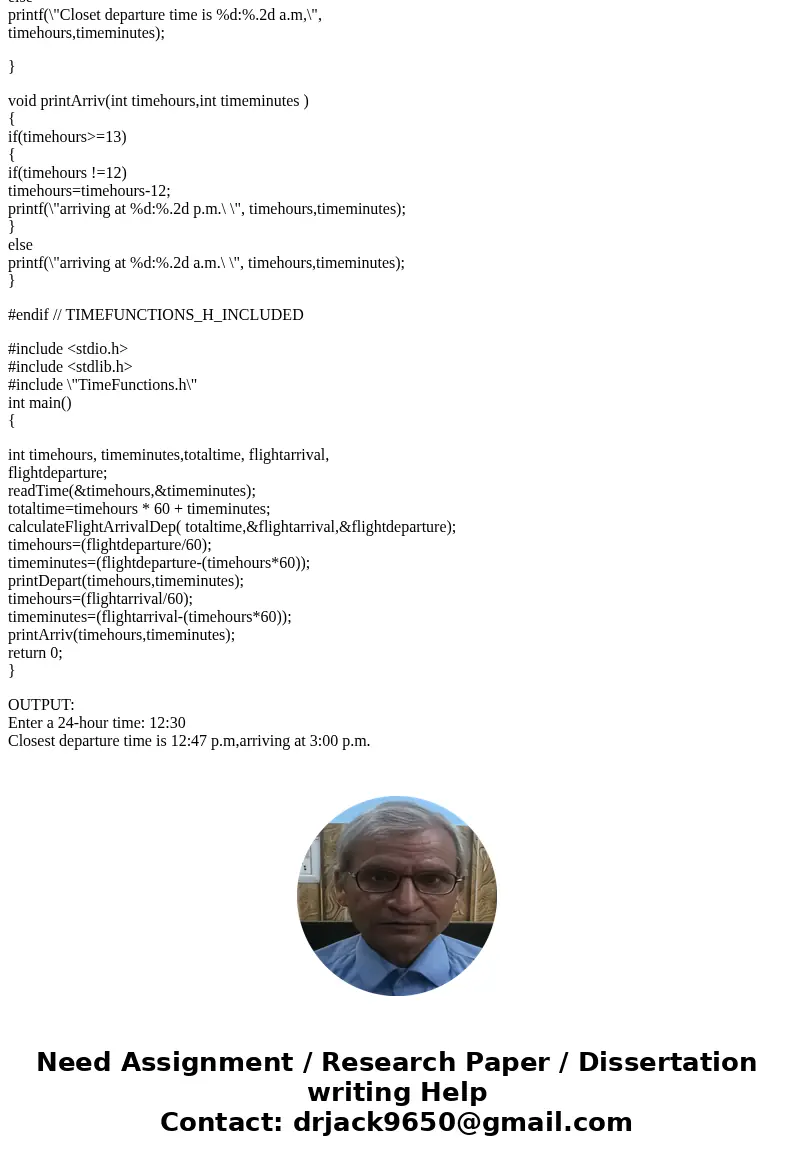 else
printf(\"Closet departure time is %d:%.2d a.m,\", timehours,timeminutes);

}

void printArriv(int timehours,int timeminutes )
{
if(timehours>=13)
{
if(timehours !=12)
timehours=timehours-12;
printf(\"arriving at %d:%.2d p.m.\ \", timehours,timeminutes);
}
else
printf(\"arriving at %d:%.2d a.m.\ \", timehours,timeminutes);
}

#endif // TIMEFUNCTIONS_H_INCLUDED

#include <stdio.h>
#include <stdlib.h>
#include \"TimeFunctions.h\"
int main()
{

int timehours, timeminutes,totaltime, flightarrival, flightdeparture;
readTime(&timehours,&timeminutes);
totaltime=timehours * 60 + timeminutes;
calculateFlightArrivalDep( totaltime,&flightarrival,&flightdeparture);
timehours=(flightdeparture/60);
timeminutes=(flightdeparture-(timehours*60));
printDepart(timehours,timeminutes);
timehours=(flightarrival/60);
timeminutes=(flightarrival-(timehours*60));
printArriv(timehours,timeminutes);
return 0;
}

OUTPUT:
Enter a 24-hour time: 12:30
Closest departure time is 12:47 p.m,arriving at 3:00 p.m.

Need Assignment / Research Paper / Dissertation writing Help
Contact: drjack9650@gmail.com